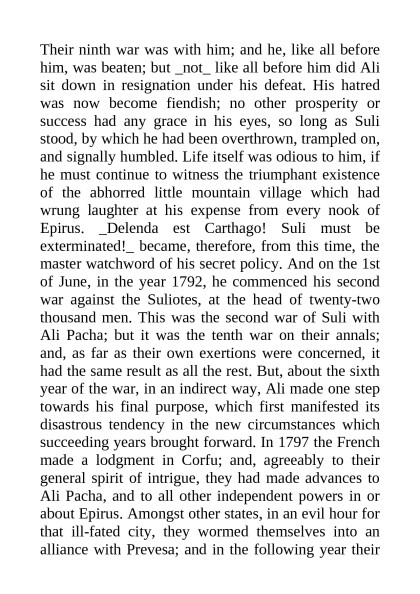 Their ninth war was with him; and he, like all before him, was beaten; but _not_ like all before him did Ali sit down in resignation under his defeat. His hatred was now become fiendish; no other prosperity or success had any grace in his eyes, so long as Suli stood, by which he had been overthrown, trampled on, and signally humbled. Life itself was odious to him, if he must continue to witness the triumphant existence of the abhorred little mountain village which had wrung laughter at his expense from every nook of Epirus. _Delenda est Carthago! Suli must be exterminated!_ became, therefore, from this time, the master watchword of his secret policy. And on the 1st of June, in the year 1792, he commenced his second war against the Suliotes, at the head of twenty-two thousand men. This was the second war of Suli with Ali Pacha; but it was the tenth war on their annals; and, as far as their own exertions were concerned, it had the same result as all the rest. But, about the sixth year of the war, in an indirect way, Ali made one step towards his final purpose, which first manifested its disastrous tendency in the new circumstances which succeeding years brought forward. In 1797 the French made a lodgment in Corfu; and, agreeably to their general spirit of intrigue, they had made advances to Ali Pacha, and to all other independent powers in or about Epirus. Amongst other states, in an evil hour for that ill-fated city, they wormed themselves into an alliance with Prevesa; and in the following year their